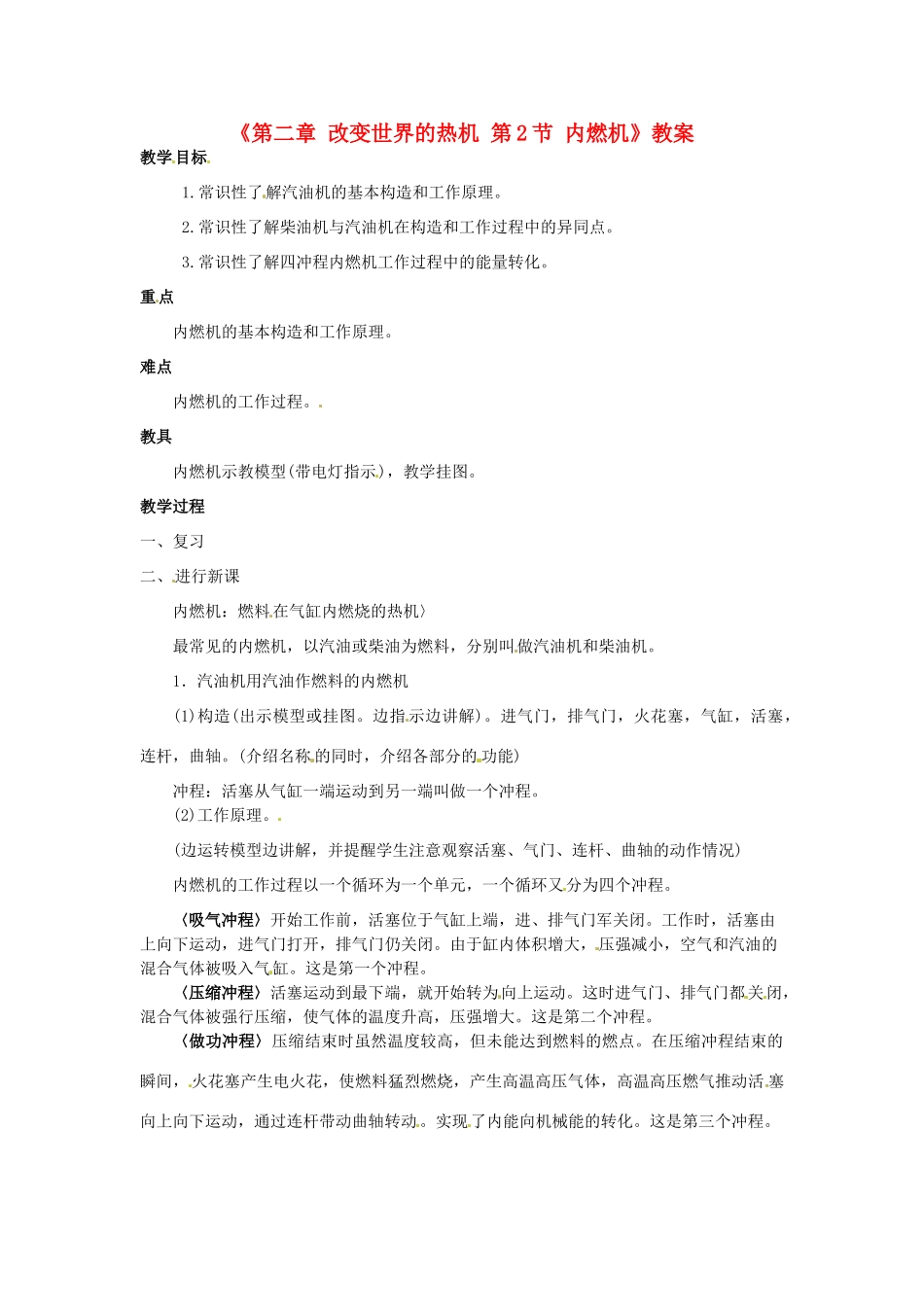 《第二章 改变世界的热机 第2节 内燃机》教案

教学目标

1.常识性了解汽油机的基本构造和工作原理。

2.常识性了解柴油机与汽油机在构造和工作过程中的异同点。

3.常识性了解四冲程内燃机工作过程中的能量转化。

重点

内燃机的基本构造和工作原理。

难点

内燃机的工作过程。

教具

内燃机示教模型(带电灯指示)，教学挂图。

教学过程

一、复习

二、进行新课

内燃机：燃料在气缸内燃烧的热机〉

最常见的内燃机，以汽油或柴油为燃料，分别叫做汽油机和柴油机。

1．汽油机用汽油作燃料的内燃机

(1)构造(出示模型或挂图。边指示边讲解)。进气门，排气门，火花塞，气缸，活塞，连杆，曲轴。(介绍名称的同时，介绍各部分的功能)

冲程：活塞从气缸一端运动到另一端叫做一个冲程。

(2)工作原理。

(边运转模型边讲解，并提醒学生注意观察活塞、气门、连杆、曲轴的动作情况)

内燃机的工作过程以一个循环为一个单元，一个循环又分为四个冲程。

〈吸气冲程〉开始工作前，活塞位于气缸上端，进、排气门军关闭。工作时，活塞由上向下运动，进气门打开，排气门仍关闭。由于缸内体积增大，压强减小，空气和汽油的混合气体被吸入气缸。这是第一个冲程。

〈压缩冲程〉活塞运动到最下端，就开始转为向上运动。这时进气门、排气门都关闭，混合气体被强行压缩，使气体的温度升高，压强增大。这是第二个冲程。

〈做功冲程〉压缩结束时虽然温度较高，但未能达到燃料的燃点。在压缩冲程结束的瞬间，火花塞产生电火花，使燃料猛烈燃烧，产生高温高压气体，高温高压燃气推动活塞向上向下运动，通过连杆带动曲轴转动。实现了内能向机械能的转化。这是第三个冲程。